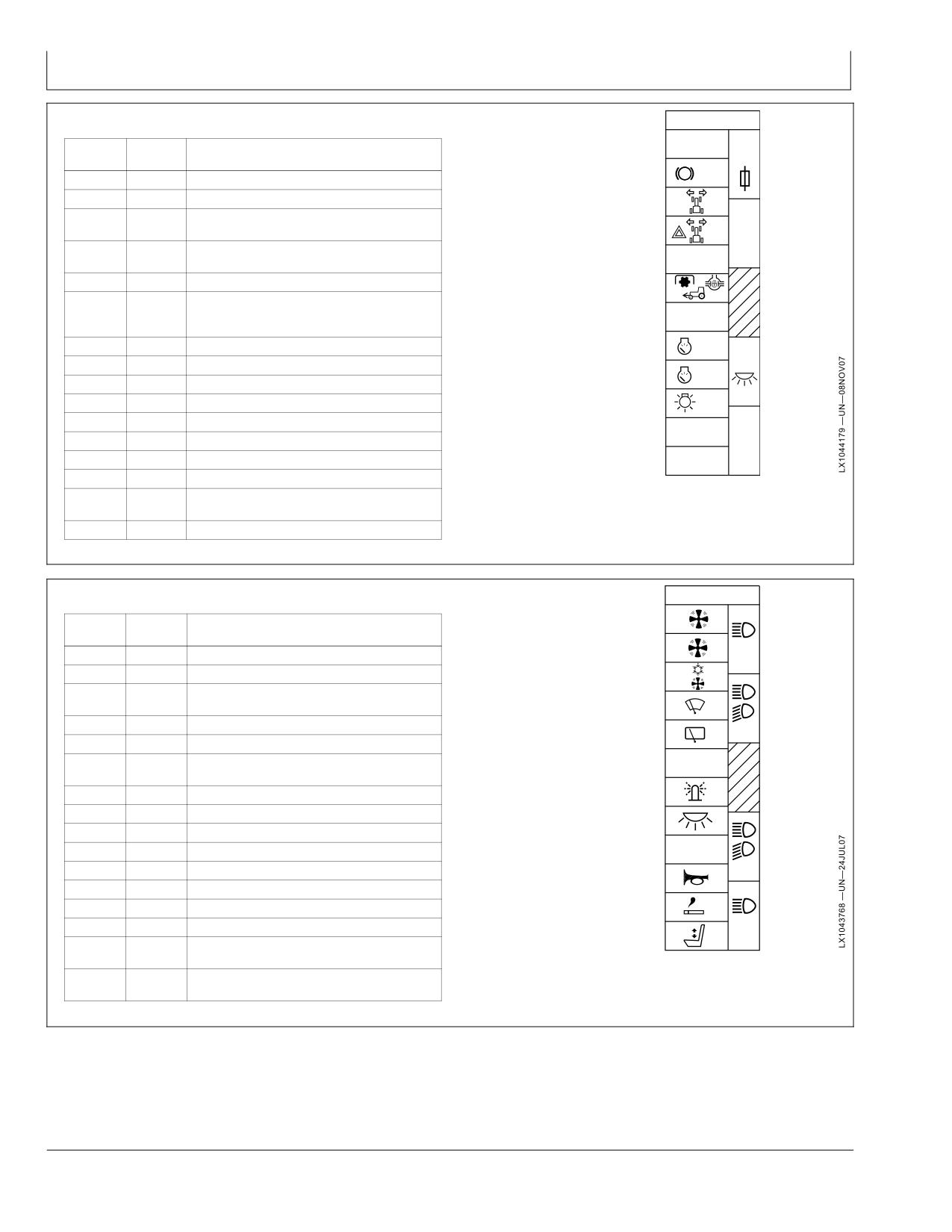 LX1044179 —UN—08NOV07

LX1043768 —UN—24JUL07